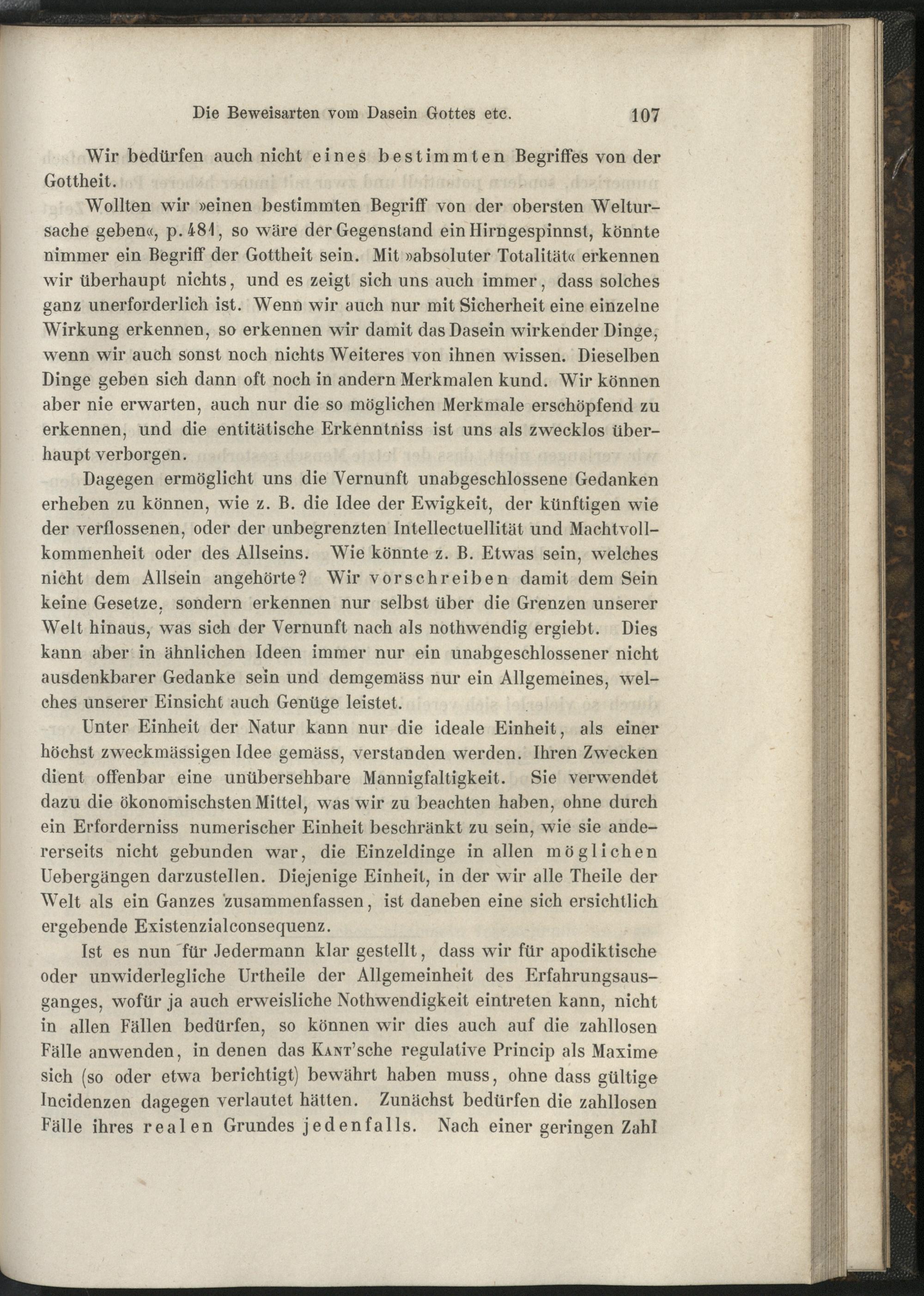 Die Beweisarten vom Dasein Gottes etc. 107

Wir bedürfen auch nicht eines bestimmten Begriffes von der Gottheit.

Wollten wir »einen bestimmten Begriff von der obersten Weltursache geben«, p. 481, so wäre der Gegenstand ein Hirngespinnst, könnte nimmer ein Begriff der Gottheit sein. Mit »absoluter Totalität« erkennen wir überhaupt nichts, und es zeigt sich uns auch immer, dass solches ganz unerforderlich ist. Wenn wir auch nur mit Sicherheit eine einzelne Wirkung erkennen, so erkennen wir damit das Dasein wirkender Dinge, wenn wir auch sonst noch nichts Weiteres von ihnen wissen. Dieselben Dinge geben sich dann oft noch in andern Merkmalen kund. Wir können aber nie erwarten, auch nur die so möglichen Merkmale erschöpfend zu erkennen, und die entitätische Erkenntniss ist uns als zwecklos überhaupt verborgen.

Dagegen ermöglicht uns die Vernunft unabgeschlossene Gedanken erheben zu können, wie z. B. die Idee der Ewigkeit, der künftigen wie der verflossenen, oder der unbegrenzten Intellectuellität und Machtvollkommenheit oder des Allseins. Wie könnte z. B. Etwas sein, welches nicht dem Allsein angehörte? Wir vorschreiben damit dem Sein keine Gesetze, sondern erkennen nur selbst über die Grenzen unserer Welt hinaus, was sich der Vernunft nach als nothwendig ergiebt. Dies kann aber in ähnlichen Ideen immer nur ein unabgeschlossener nicht ausdenkbarer Gedanke sein und demgemäss nur ein Allgemeines, welches unserer Einsicht auch Genüge leistet.

Unter Einheit der Natur kann nur die ideale Einheit, als einer höchst zweckmässigen Idee gemäss, verstanden werden. Ihren Zwecken dient offenbar eine unübersehbare Mannigfaltigkeit. Sie verwendet dazu die ökonomischsten Mittel, was wir zu beachten haben, ohne durch ein Erforderniss numerischer Einheit beschränkt zu sein, wie sie andererseits nicht gebunden war, die Einzeldinge in allen möglichen Uebergängen darzustellen. Diejenige Einheit, in der wir alle Theile der Welt als ein Ganzes zusammenfassen, ist daneben eine sich ersichtlich ergebende Existenzialconsequenz.

Ist es nun für Jedermann klar gestellt, dass wir für apodiktische oder unwiderlegliche Urtheile der Allgemeinheit des Erfahrungsausganges, wofür ja auch erweisliche Nothwendigkeit eintreten kann, nicht in allen Fällen bedürfen, so können wir dies auch auf die zahllosen Fälle anwenden, in denen das Kant'sche regulative Princip als Maxime sich (so oder etwa berichtigt) bewährt haben muss, ohne dass gültige Incidenzen dagegen verlautet hätten. Zunächst bedürfen die zahllosen Fälle ihres realen Grundes jedenfalls. Nach einer geringen Zahl